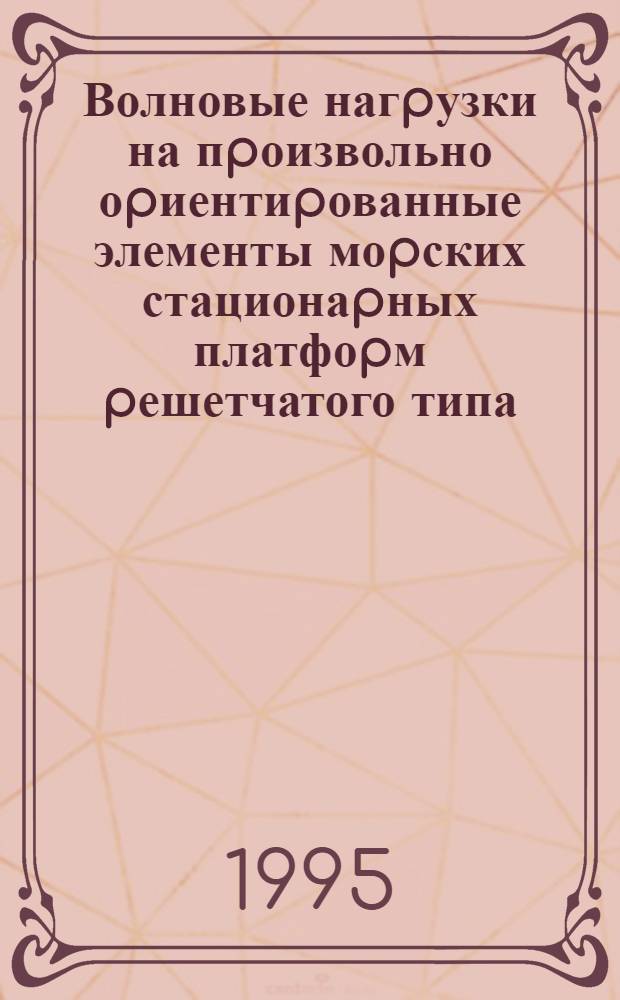 Волновые нагрузки на произвольно ориентированные элементы морских стационарных платформ решетчатого типа

1995